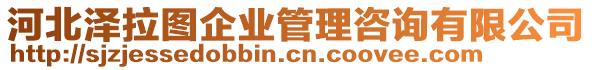 河北泽拉图企业管理咨询有限公司
http://sjzjessedobbin.cn.coovee.com